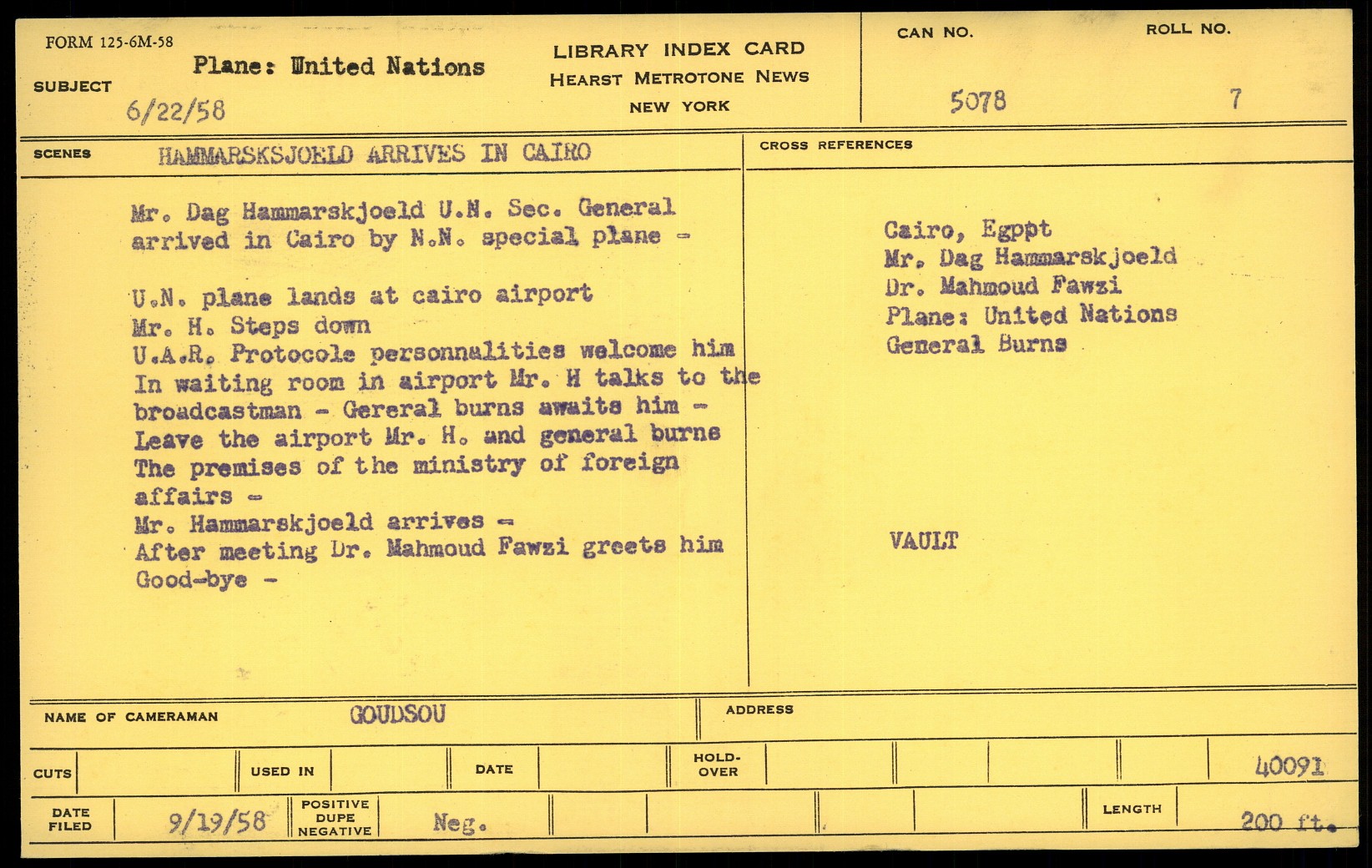 FORM 125-6M-58

SUBJECT Plane: United Nations
6/22/58

LIBRARY INDEX CARD
HEARST METROTONE NEWS
NEW YORK

CAN NO. 5078

ROLL NO. 7

SCENES HAMMARSKSJOELD ARRIVES IN CAIRO

Mr. Dag Hammarskjoeld U.N. Sec. General arrived in Cairo by N.N. special plane -

U.N. plane lands at cairo airport
Mr. H. Steps down
U.A.R. Protocole personnalities welcome him
In waiting room in airport Mr. H talks to the broadcastman - Gereral burns awaits him -
Leave the airport Mr. H. and general burns
The premises of the ministry of foreign affairs -
Mr. Hammarskjoeld arrives -
After meeting Dr. Mahmoud Fawzi greets him
Good-bye -

CROSS REFERENCES

Cairo, Egppt
Mr. Dag Hammarskjoeld
Dr. Mahmoud Fawzi
Plane: United Nations
General Burns

VAULT

NAME OF CAMERAMAN GOUDSOU

ADDRESS

CUTS

USED IN

DATE

HOLD-OVER

40091

DATE FILED 9/19/58

POSITIVE DUPE NEGATIVE Neg.

LENGTH 200 ft.